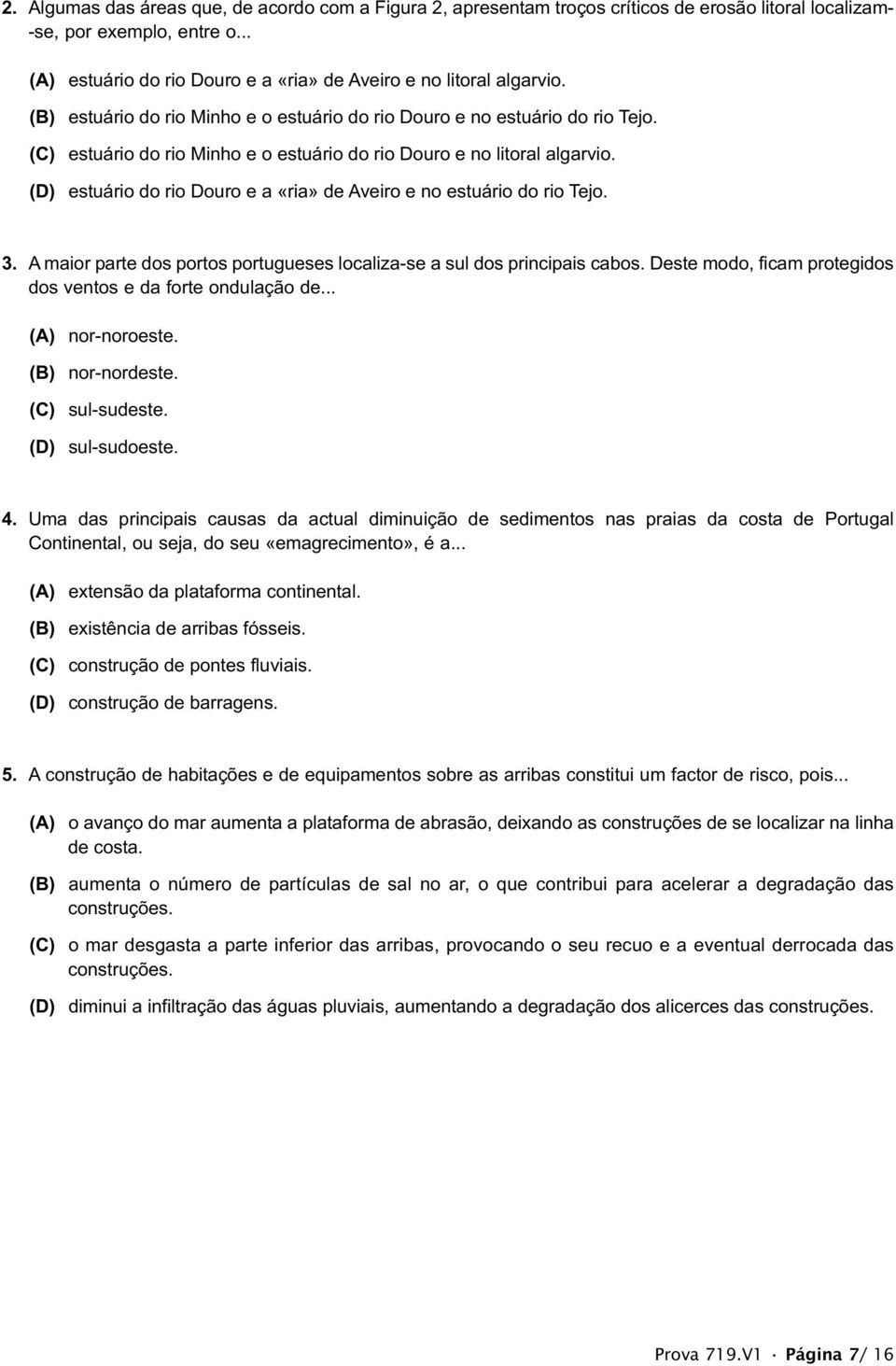 2. Algumas das áreas que, de acordo com a Figura 2, apresentam troços críticos de erosão litoral localizam-se, por exemplo, entre o...

(A) estuário do rio Douro e a «ria» de Aveiro e no litoral algarvio.
(B) estuário do rio Minho e o estuário do rio Douro e no estuário do rio Tejo.
(C) estuário do rio Minho e o estuário do rio Douro e no litoral algarvio.
(D) estuário do rio Douro e a «ria» de Aveiro e no estuário do rio Tejo.

3. A maior parte dos portos portugueses localiza-se a sul dos principais cabos. Deste modo, ficam protegidos dos ventos e da forte ondulação de...

(A) nor-noroeste.
(B) nor-nordeste.
(C) sul-sudeste.
(D) sul-sudoeste.

4. Uma das principais causas da actual diminuição de sedimentos nas praias da costa de Portugal Continental, ou seja, do seu «emagrecimento», é a...

(A) extensão da plataforma continental.
(B) existência de arribas fósseis.
(C) construção de pontes fluviais.
(D) construção de barragens.

5. A construção de habitações e de equipamentos sobre as arribas constitui um factor de risco, pois...

(A) o avanço do mar aumenta a plataforma de abrasão, deixando as construções de se localizar na linha de costa.
(B) aumenta o número de partículas de sal no ar, o que contribui para acelerar a degradação das construções.
(C) o mar desgasta a parte inferior das arribas, provocando o seu recuo e a eventual derrocada das construções.
(D) diminui a infiltração das águas pluviais, aumentando a degradação dos alicerces das construções.

Prova 719.V1 · Página 7/ 16